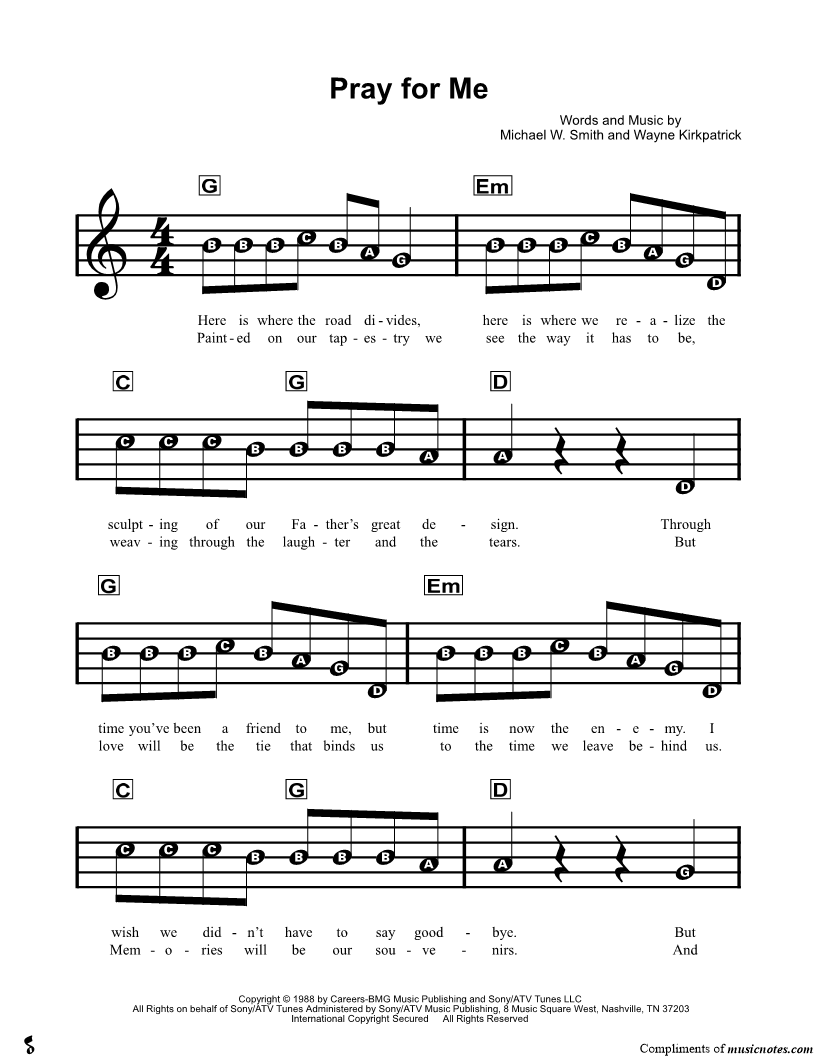 Pray for Me

Words and Music by
Michael W. Smith and Wayne Kirkpatrick

G Em

B B B C B A G B B B C B A G D

Here is where the road di - vides, here is where we re - a - lize the
Paint - ed on our tap - es - try we see the way it has to be,

C G D

C C C B B B B A A D

sculpt - ing of our Fa - ther's great de - sign. Through
weav - ing through the laugh - ter and the tears. But

G Em

B B B C B A G D B B B C B A G D

time you've been a friend to me, but time is now the en - e - my. I
love will be the tie that binds us to the time we leave be - hind us.

C G D

C C C B B B B A A G

wish we did - n't have to say good - bye. But
Mem - o - ries will be our sou - ve - nirs. And

Copyright © 1988 by Careers-BMG Music Publishing and Sony/ATV Tunes LLC
All Rights on behalf of Sony/ATV Tunes Administered by Sony/ATV Music Publishing, 8 Music Square West, Nashville, TN 37203
International Copyright Secured All Rights Reserved

Compliments of musicnotes.com